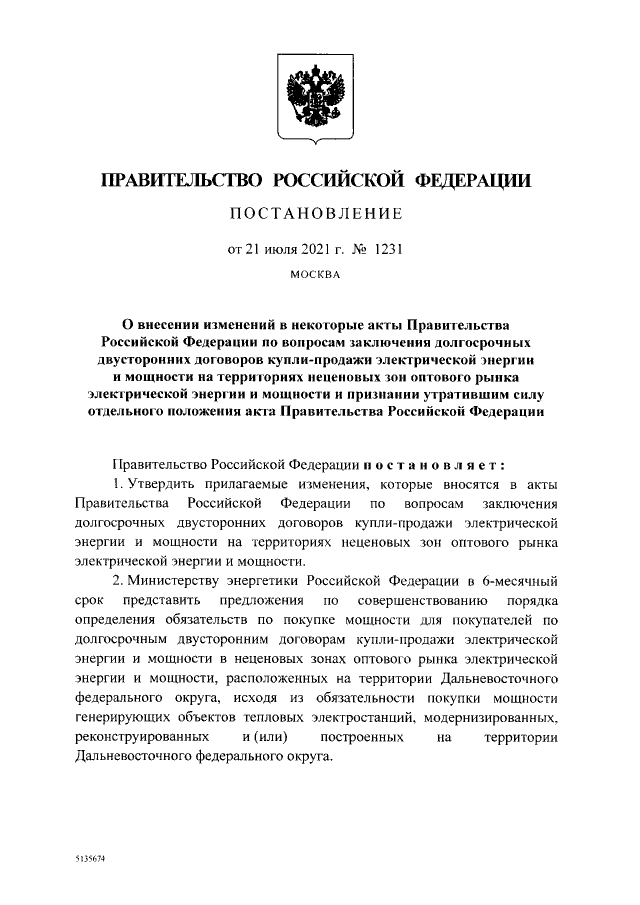 ПРАВИТЕЛЬСТВО РОССИЙСКОЙ ФЕДЕРАЦИИ

ПОСТАНОВЛЕНИЕ

от 21 июля 2021 г. № 1231

МОСКВА

О внесении изменений в некоторые акты Правительства Российской Федерации по вопросам заключения долгосрочных двусторонних договоров купли-продажи электрической энергии и мощности на территориях неценовых зон оптового рынка электрической энергии и мощности и признании утратившим силу отдельного положения акта Правительства Российской Федерации

Правительство Российской Федерации постановляет:

1. Утвердить прилагаемые изменения, которые вносятся в акты Правительства Российской Федерации по вопросам заключения долгосрочных двусторонних договоров купли-продажи электрической энергии и мощности на территориях неценовых зон оптового рынка электрической энергии и мощности.

2. Министерству энергетики Российской Федерации в 6-месячный срок представить предложения по совершенствованию порядка определения обязательств по покупке мощности для покупателей по долгосрочным двусторонним договорам купли-продажи электрической энергии и мощности в неценовых зонах оптового рынка электрической энергии и мощности, расположенных на территории Дальневосточного федерального округа, исходя из обязательности покупки мощности генерирующих объектов тепловых электростанций, модернизированных, реконструированных и (или) построенных на территории Дальневосточного федерального округа.

5135674